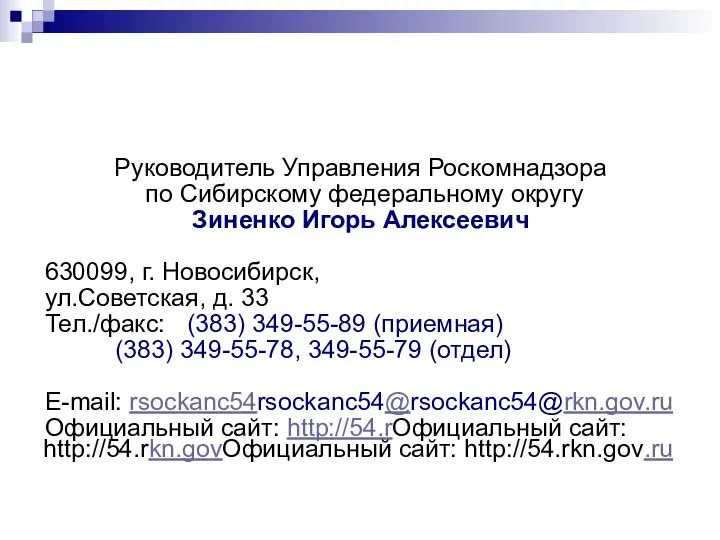 Руководитель Управления Роскомнадзора по Сибирскому федеральному округу
Зиненко Игорь Алексеевич

630099, г. Новосибирск,
ул.Советская, д. 33
Тел./факс: (383) 349-55-89 (приемная)
(383) 349-55-78, 349-55-79 (отдел)

E-mail: rsockanc54rsockanc54@rsockanc54@rkn.gov.ru
Официальный сайт: http://54.rОфициальный сайт: http://54.rkn.govОфициальный сайт: http://54.rkn.gov.ru